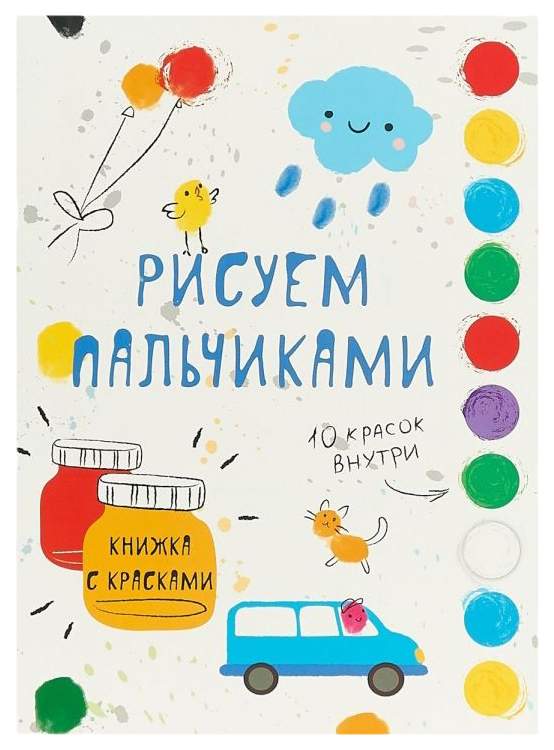 РИСУЕМ ПАЛЬЧИКАМИ

10 КРАСОК ВНУТРИ

КНИЖКА С КРАСКАМИ